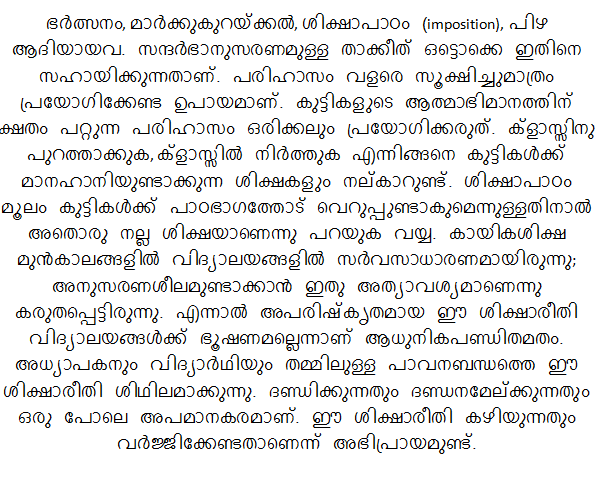 ഭർത്സനം, മാർക്കുകുറയ്ക്കൽ, ശിക്ഷാപാഠം (imposition), പിഴ ആദിയായവ. സന്ദർഭാനുസരണമുള്ള താക്കീത് ഒട്ടൊക്കെ ഇതിനെ സഹായിക്കുന്നതാണ്. പരിഹാസം വളരെ സൂക്ഷിച്ചുമാത്രം പ്രയോഗിക്കേണ്ട ഉപായമാണ്. കുട്ടികളുടെ ആത്മാഭിമാനത്തിന് ക്ഷതം പറ്റുന്ന പരിഹാസം ഒരിക്കലും പ്രയോഗിക്കരുത്. ക്ളാസ്സിനു പുറത്താക്കുക, ക്ളാസ്സിൽ നിർത്തുക എന്നിങ്ങനെ കുട്ടികൾക്ക് മാനഹാനിയുണ്ടാക്കുന്ന ശിക്ഷകളും നല്കാറുണ്ട്. ശിക്ഷാപാഠം മൂലം കുട്ടികൾക്ക് പാഠഭാഗത്തോട് വെറുപ്പുണ്ടാകുമെന്നുള്ളതിനാൽ അതൊരു നല്ല ശിക്ഷയാണെന്നു പറയുക വയ്യ. കായികശിക്ഷ മുൻകാലങ്ങളിൽ വിദ്യാലയങ്ങളിൽ സർവസാധാരണമായിരുന്നു; അനുസരണശീലമുണ്ടാക്കാൻ ഇതു അത്യാവശ്യമാണെന്നു കരുതപ്പെട്ടിരുന്നു. എന്നാൽ അപരിഷ്കൃതമായ ഈ ശിക്ഷാരീതി വിദ്യാലയങ്ങൾക്ക് ഭൂഷണമല്ലെന്നാണ് ആധുനികപണ്ഡിതമതം. അധ്യാപകനും വിദ്യാർഥിയും തമ്മിലുള്ള പാവനബന്ധത്തെ ഈ ശിക്ഷാരീതി ശിഥിലമാക്കുന്നു. ദണ്ഡിക്കുന്നതും ദണ്ഡനമേല്ക്കുന്നതും ഒരു പോലെ അപമാനകരമാണ്. ഈ ശിക്ഷാരീതി കഴിയുന്നതും വർജ്ജിക്കേണ്ടതാണെന്ന് അഭിപ്രായമുണ്ട്.